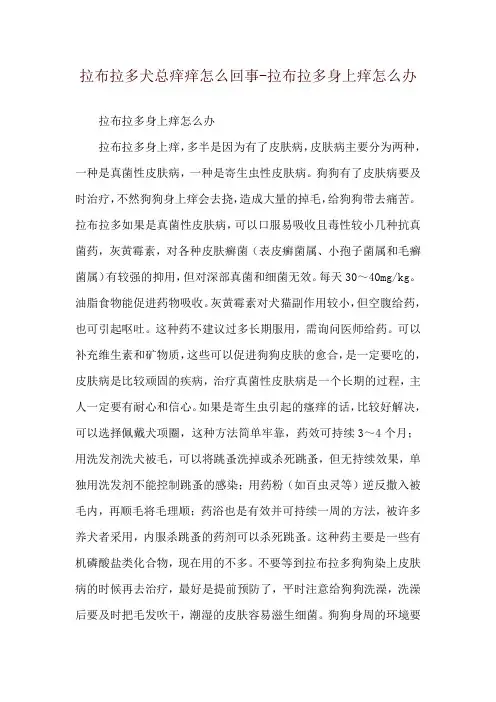 拉布拉多犬总痒痒怎么回事-拉布拉多身上痒怎么办

拉布拉多身上痒怎么办

拉布拉多身上痒，多半是因为有了皮肤病，皮肤病主要分为两种，一种是真菌性皮肤病，一种是寄生虫性皮肤病。狗狗有了皮肤病要及时治疗，不然狗狗身上痒会去挠，造成大量的掉毛，给狗狗带去痛苦。拉布拉多如果是真菌性皮肤病，可以口服易吸收且毒性较小几种抗真菌药，灰黄霉素，对各种皮肤癣菌（表皮癣菌属、小孢子菌属和毛癣菌属）有较强的抑用，但对深部真菌和细菌无效。每天 30～40mg/kg。油脂食物能促进药物吸收。灰黄霉素对犬猫副作用较小，但空腹给药，也可引起呕吐。这种药不建议过多长期服用，需询问医师给药。可以补充维生素和矿物质，这些可以促进狗狗皮肤的愈合，是一定要吃的，皮肤病是比较顽固的疾病，治疗真菌性皮肤病是一个长期的过程，主人一定要有耐心和信心。如果是寄生虫引起的瘙痒的话，比较好解决，可以选择佩戴犬项圈，这种方法简单牢靠，药效可持续 3～4 个月；用洗发剂洗犬被毛，可以将跳蚤洗掉或杀死跳蚤，但无持续效果，单独用洗发剂不能控制跳蚤的感染；用药粉（如百虫灵等）逆反撒入被毛内，再顺毛将毛理顺；药浴也是有效并可持续一周的方法，被许多养犬者采用，内服杀跳蚤的药剂可以杀死跳蚤。这种药主要是一些有机磷酸盐类化合物，现在用的不多。不要等到拉布拉多狗狗染上皮肤病的时候再去治疗，最好是提前预防了，平时注意给狗狗洗澡，洗澡后要及时把毛发吹干，潮湿的皮肤容易滋生细菌。狗狗身周的环境要